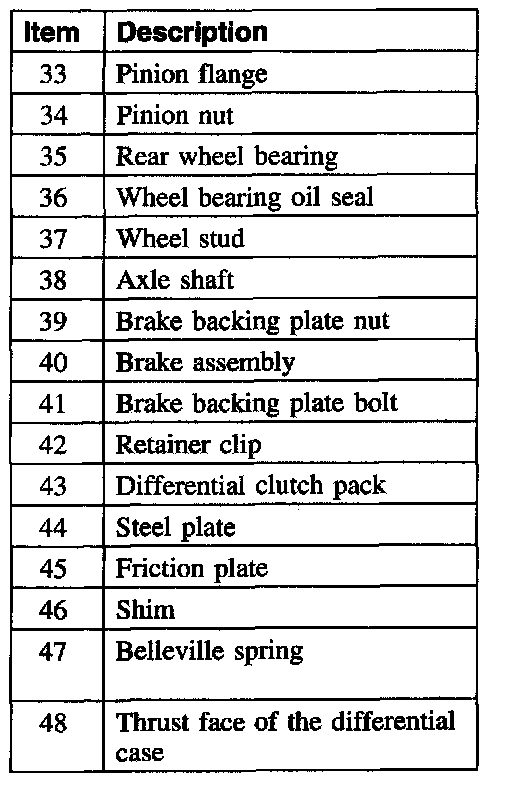 | Item | Description |
|---|---|
| 33 | Pinion flange |
| 34 | Pinion nut |
| 35 | Rear wheel bearing |
| 36 | Wheel bearing oil seal |
| 37 | Wheel stud |
| 38 | Axle shaft |
| 39 | Brake backing plate nut |
| 40 | Brake assembly |
| 41 | Brake backing plate bolt |
| 42 | Retainer clip |
| 43 | Differential clutch pack |
| 44 | Steel plate |
| 45 | Friction plate |
| 46 | Shim |
| 47 | Belleville spring |
| 48 | Thrust face of the differential case |